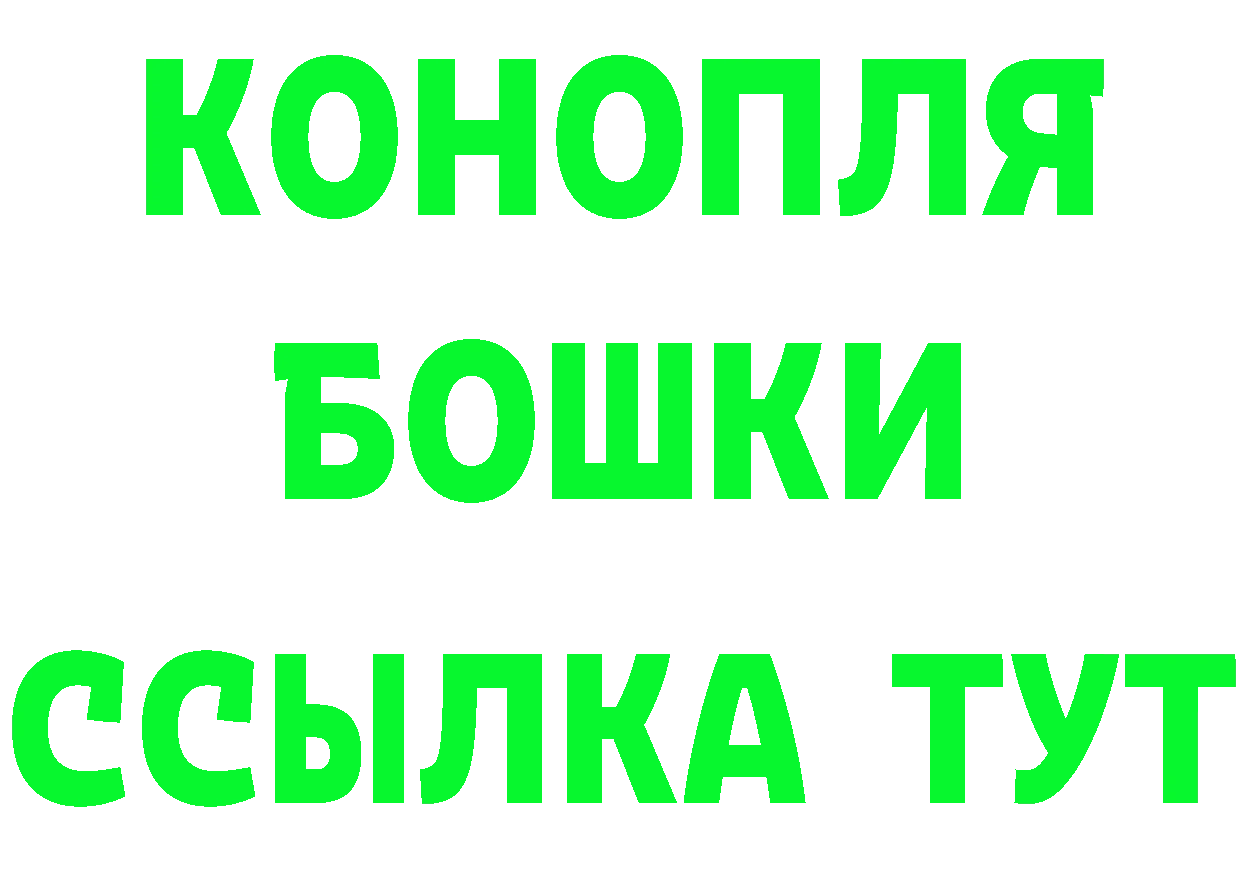 КОНОПЛЯ
БОШКИ
ССЫЛКА ТУТ